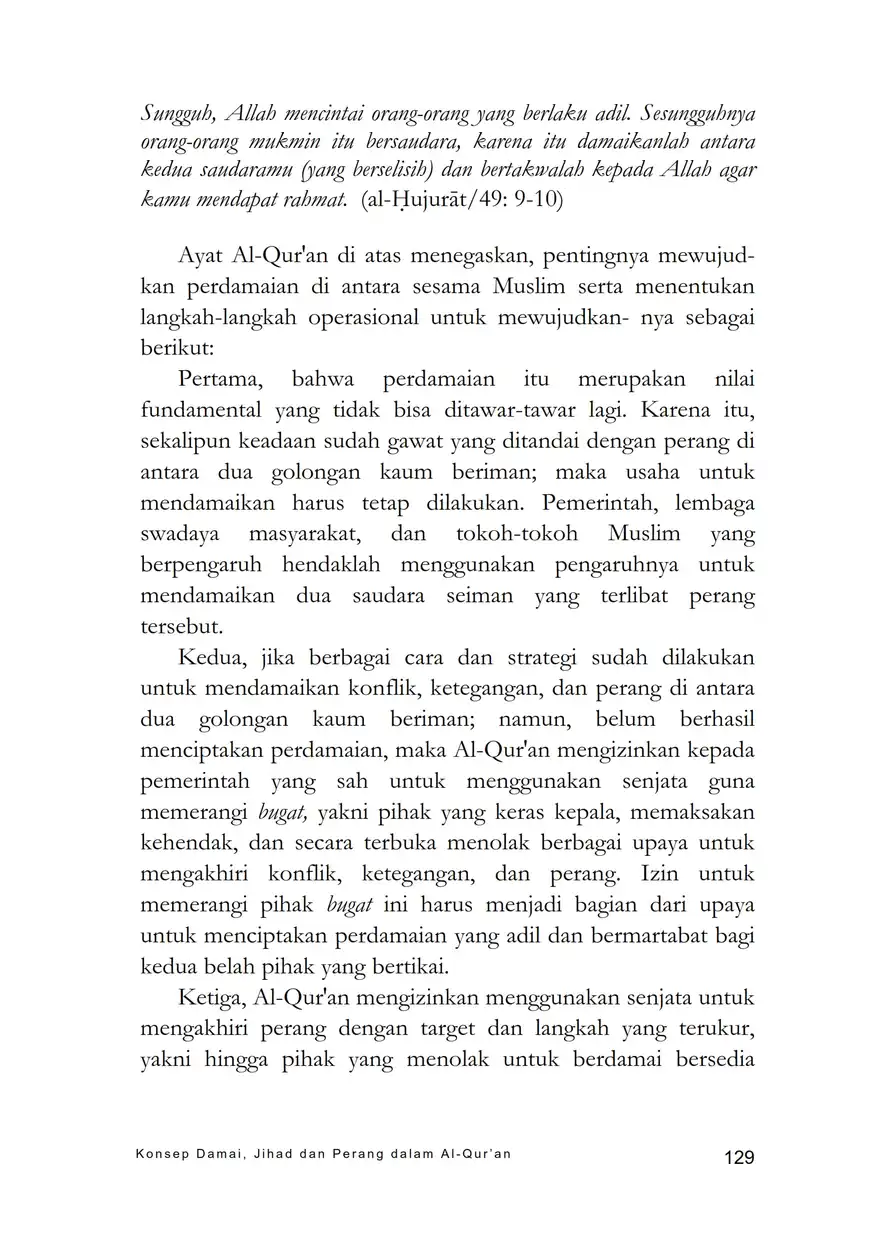 Sungguh, Allah mencintai orang-orang yang berlaku adil. Sesungguhnya orang-orang mukmin itu bersaudara, karena itu damaikanlah antara kedua saudaramu (yang berselisih) dan bertakwalah kepada Allah agar kamu mendapat rahmat. (al-Ḥujurāt/49: 9-10)

Ayat Al-Qur'an di atas menegaskan, pentingnya mewujudkan perdamaian di antara sesama Muslim serta menentukan langkah-langkah operasional untuk mewujudkan- nya sebagai berikut:

Pertama, bahwa perdamaian itu merupakan nilai fundamental yang tidak bisa ditawar-tawar lagi. Karena itu, sekalipun keadaan sudah gawat yang ditandai dengan perang di antara dua golongan kaum beriman; maka usaha untuk mendamaikan harus tetap dilakukan. Pemerintah, lembaga swadaya masyarakat, dan tokoh-tokoh Muslim yang berpengaruh hendaklah menggunakan pengaruhnya untuk mendamaikan dua saudara seiman yang terlibat perang tersebut.

Kedua, jika berbagai cara dan strategi sudah dilakukan untuk mendamaikan konflik, ketegangan, dan perang di antara dua golongan kaum beriman; namun, belum berhasil menciptakan perdamaian, maka Al-Qur'an mengizinkan kepada pemerintah yang sah untuk menggunakan senjata guna memerangi bugat, yakni pihak yang keras kepala, memaksakan kehendak, dan secara terbuka menolak berbagai upaya untuk mengakhiri konflik, ketegangan, dan perang. Izin untuk memerangi pihak bugat ini harus menjadi bagian dari upaya untuk menciptakan perdamaian yang adil dan bermartabat bagi kedua belah pihak yang bertikai.

Ketiga, Al-Qur'an mengizinkan menggunakan senjata untuk mengakhiri perang dengan target dan langkah yang terukur, yakni hingga pihak yang menolak untuk berdamai bersedia

Konsep Damai, Jihad dan Perang dalam Al-Qur'an 129